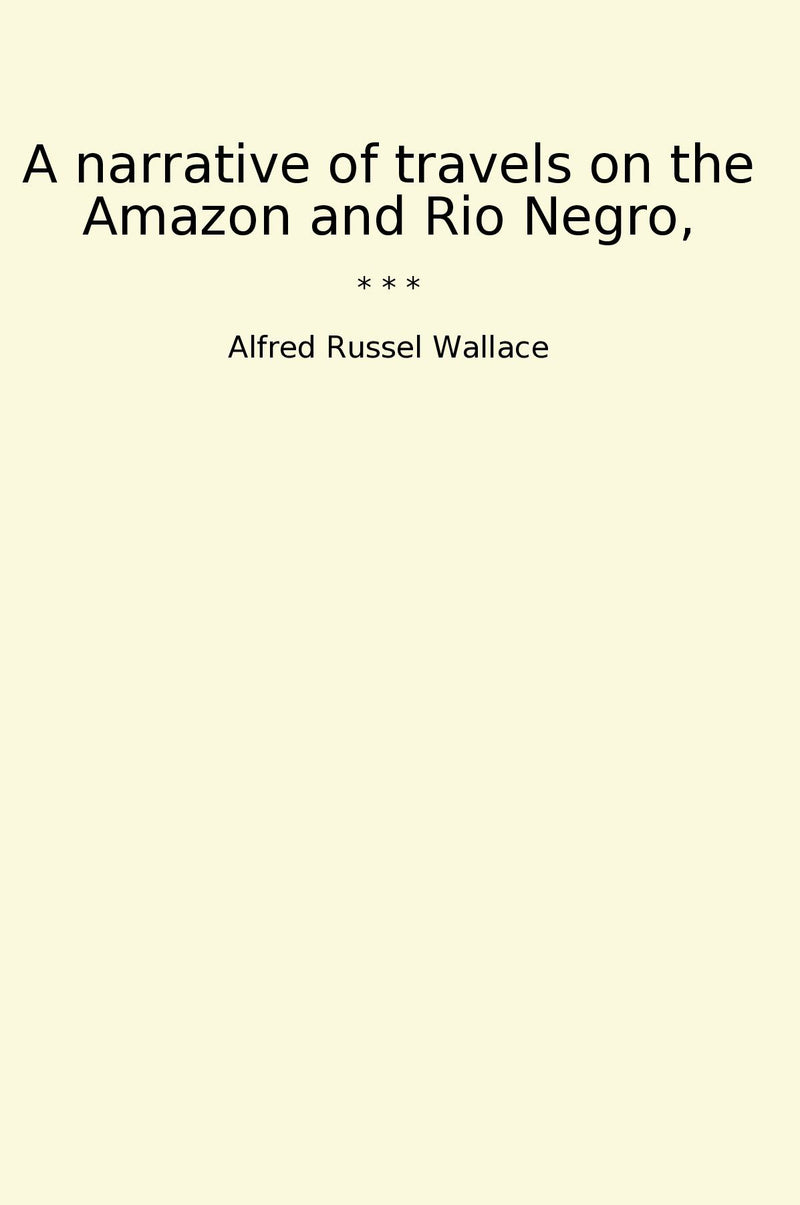 A narrative of travels on the Amazon and Rio Negro,

* * *

Alfred Russel Wallace